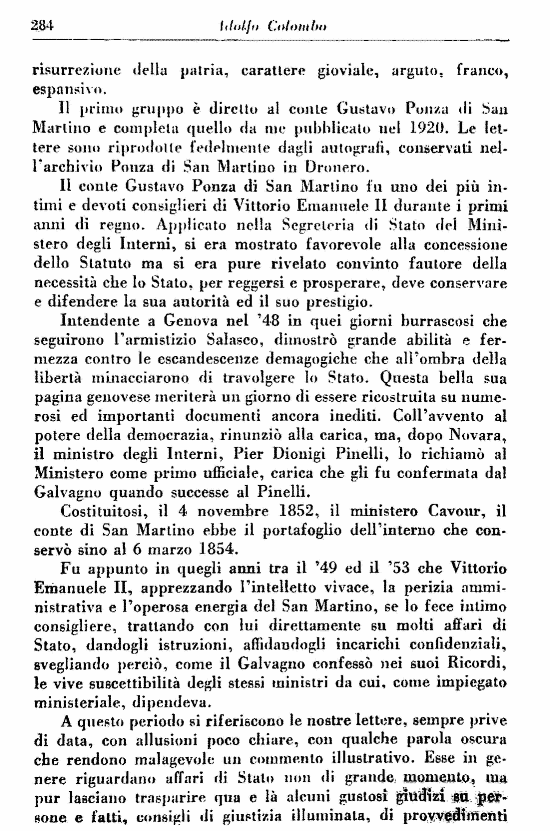 284 Adolfo Colombo

risurrezione della patria, carattere gioviale, arguto, franco, espansivo.

Il primo gruppo è diretto al conte Gustavo Ponza di San Martino e completa quello da me pubblicato nel 1920. Le lettere sono riprodotte fedelmente dagli autografi, conservati nell'archivio Ponza di San Martino in Dronero.

Il conte Gustavo Ponza di San Martino fu uno dei più intimi e devoti consiglieri di Vittorio Emanuele II durante i primi anni di regno. Applicato nella Segreteria di Stato del Ministero degli Interni, si era mostrato favorevole alla concessione dello Statuto ma si era pure rivelato convinto fautore della necessità che lo Stato, per reggersi e prosperare, deve conservare e difendere la sua autorità ed il suo prestigio.

Intendente a Genova nel '48 in quei giorni burrascosi che seguirono l'armistizio Salasco, dimostrò grande abilità e fermezza contro le escandescenze demagogiche che all'ombra della libertà minacciarono di travolgere lo Stato. Questa bella sua pagina genovese meriterà un giorno di essere ricostruita su numerosi ed importanti documenti ancora inediti. Coll'avvento al potere della democrazia, rinunziò alla carica, ma, dopo Novara, il ministro degli Interni, Pier Dionigi Pinelli, lo richiamò al Ministero come primo ufficiale, carica che gli fu confermata dal Galvagno quando successe al Pinelli.

Costituitosi, il 4 novembre 1852, il ministero Cavour, il conte di San Martino ebbe il portafoglio dell'interno che conservò sino al 6 marzo 1854.

Fu appunto in quegli anni tra il '49 ed il '53 che Vittorio Emanuele II, apprezzando l'intelletto vivace, la perizia amministrativa e l'operosa energia del San Martino, se lo fece intimo consigliere, trattando con lui direttamente su molti affari di Stato, dandogli istruzioni, affidandogli incarichi confidenziali, svegliando perciò, come il Galvagno confessò nei suoi Ricordi, le vive suscettibilità degli stessi ministri da cui, come impiegato ministeriale, dipendeva.

A questo periodo si riferiscono le nostre lettere, sempre prive di data, con allusioni poco chiare, con qualche parola oscura che rendono malagevole un commento illustrativo. Esse in genere riguardano affari di Stato non di grande momento, ma pur lasciano trasparire qua e là alcuni gustosi giudizi su persone e fatti, consigli di giustizia illuminata, di provvedimenti